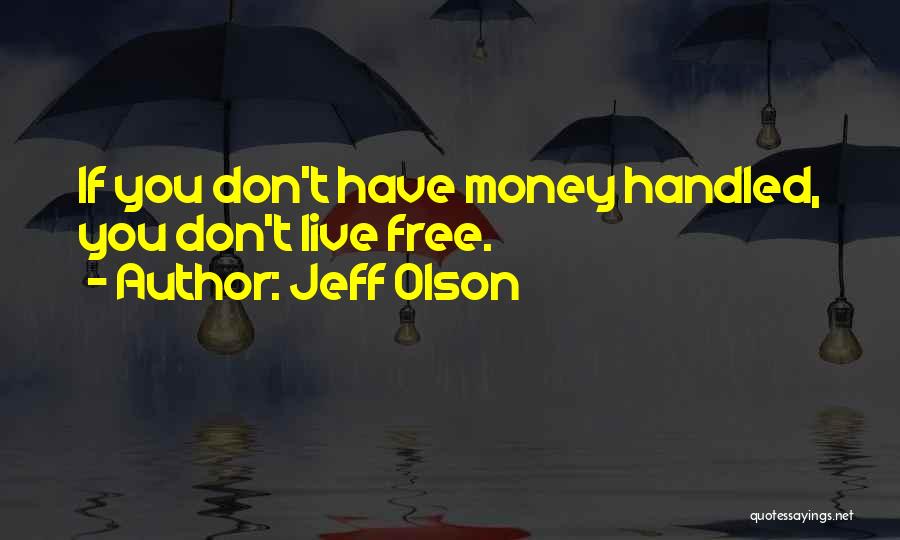 If you don't have money handled, you don't live free.
- Author: Jeff Olson

quotessayings.net